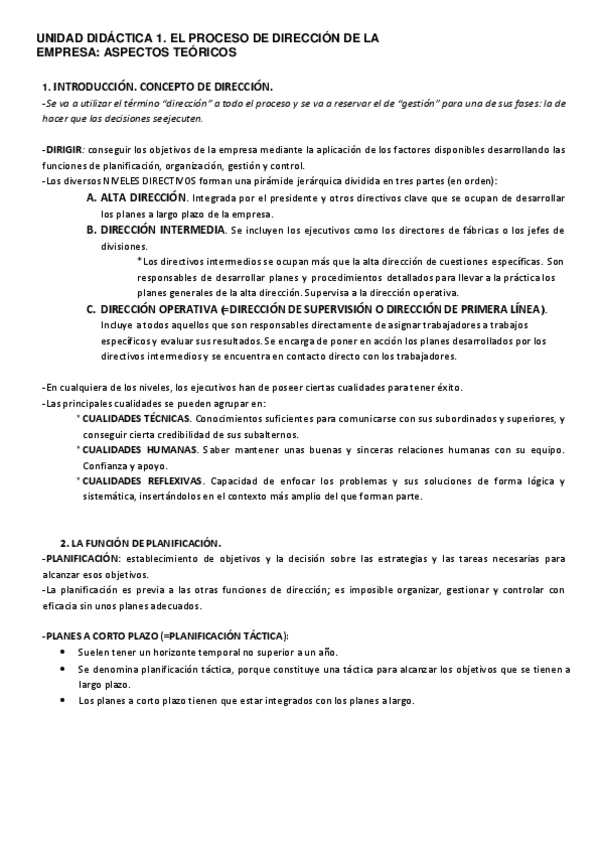 UNIDAD DIDÁCTICA 1. EL PROCESO DE DIRECCIÓN DE LA EMPRESA: ASPECTOS TEÓRICOS

1. INTRODUCCIÓN. CONCEPTO DE DIRECCIÓN.
-Se va a utilizar el término "dirección" a todo el proceso y se va a reservar el de "gestión" para una de sus fases: la de hacer que las decisiones se ejecuten.

-DIRIGIR: conseguir los objetivos de la empresa mediante la aplicación de los factores disponibles desarrollando las funciones de planificación, organización, gestión y control.
-Los diversos NIVELES DIRECTIVOS forman una pirámide jerárquica dividida en tres partes (en orden):
A. ALTA DIRECCIÓN. Integrada por el presidente y otros directivos clave que se ocupan de desarrollar los planes a largo plazo de la empresa.
B. DIRECCIÓN INTERMEDIA. Se incluyen los ejecutivos como los directores de fábricas o los jefes de divisiones.
*Los directivos intermedios se ocupan más que la alta dirección de cuestiones específicas. Son responsables de desarrollar planes y procedimientos detallados para llevar a la práctica los planes generales de la alta dirección. Supervisa a la dirección operativa.
C. DIRECCIÓN OPERATIVA (=DIRECCIÓN DE SUPERVISIÓN O DIRECCIÓN DE PRIMERA LÍNEA). Incluye a todos aquellos que son responsables directamente de asignar trabajadores a trabajos específicos y evaluar sus resultados. Se encarga de poner en acción los planes desarrollados por los directivos intermedios y se encuentra en contacto directo con los trabajadores.

-En cualquiera de los niveles, los ejecutivos han de poseer ciertas cualidades para tener éxito.
-Las principales cualidades se pueden agrupar en:
* CUALIDADES TÉCNICAS. Conocimientos suficientes para comunicarse con sus subordinados y superiores, y conseguir cierta credibilidad de sus subalternos.
* CUALIDADES HUMANAS. Saber mantener unas buenas y sinceras relaciones humanas con su equipo. Confianza y apoyo.
* CUALIDADES REFLEXIVAS. Capacidad de enfocar los problemas y sus soluciones de forma lógica y sistemática, insertándolos en el contexto más amplio del que forman parte.

2. LA FUNCIÓN DE PLANIFICACIÓN.
-PLANIFICACIÓN: establecimiento de objetivos y la decisión sobre las estrategias y las tareas necesarias para alcanzar esos objetivos.
-La planificación es previa a las otras funciones de dirección; es imposible organizar, gestionar y controlar con eficacia sin unos planes adecuados.

-PLANES A CORTO PLAZO (=PLANIFICACIÓN TÁCTICA):
• Suelen tener un horizonte temporal no superior a un año.
• Se denomina planificación táctica, porque constituye una táctica para alcanzar los objetivos que se tienen a largo plazo.
• Los planes a corto plazo tienen que estar integrados con los planes a largo.